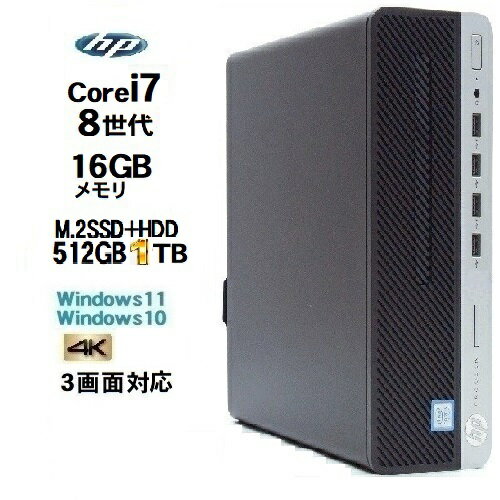 hp

Corei7
8世代

16GB
メモリ

M.2SSD+HDD
512GB 1TB

Windows11
Windows10

4K

3画面対応